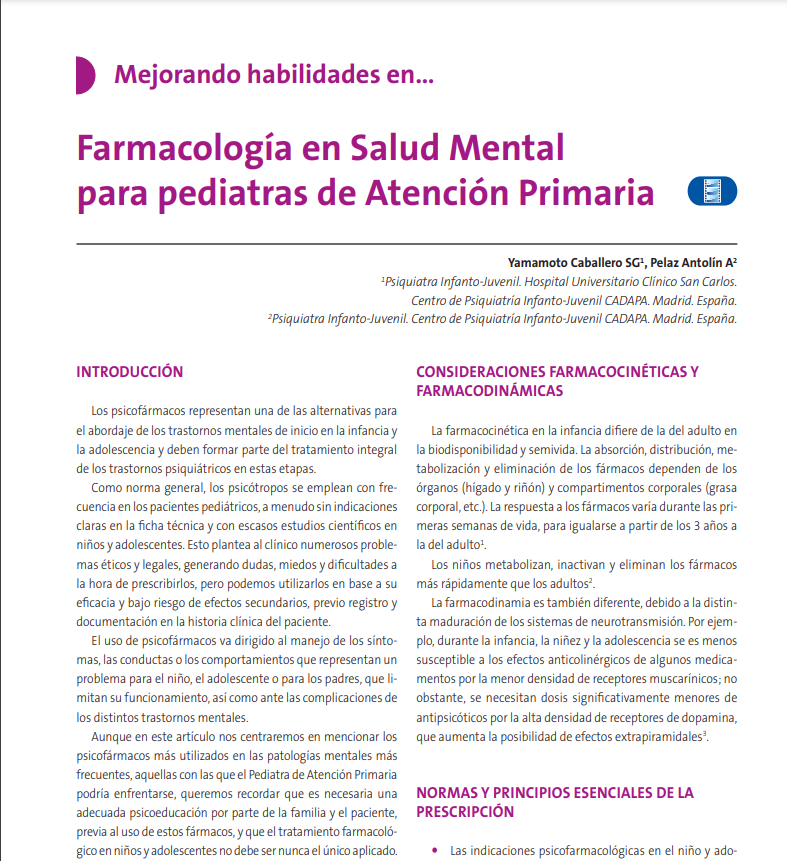 Mejorando habilidades en...

Farmacología en Salud Mental para pediatras de Atención Primaria

Yamamoto Caballero SG$^1$, Pelaz Antolín A$^2$
$^1$Psiquiatra Infanto-Juvenil. Hospital Universitario Clínico San Carlos. Centro de Psiquiatría Infanto-Juvenil CADAPA. Madrid. España.
$^2$Psiquiatra Infanto-Juvenil. Centro de Psiquiatría Infanto-Juvenil CADAPA. Madrid. España.

INTRODUCCIÓN

Los psicofármacos representan una de las alternativas para el abordaje de los trastornos mentales de inicio en la infancia y la adolescencia y deben formar parte del tratamiento integral de los trastornos psiquiátricos en estas etapas.

Como norma general, los psicótropos se emplean con frecuencia en los pacientes pediátricos, a menudo sin indicaciones claras en la ficha técnica y con escasos estudios científicos en niños y adolescentes. Esto plantea al clínico numerosos problemas éticos y legales, generando dudas, miedos y dificultades a la hora de prescribirlos, pero podemos utilizarlos en base a su eficacia y bajo riesgo de efectos secundarios, previo registro y documentación en la historia clínica del paciente.

El uso de psicofármacos va dirigido al manejo de los síntomas, las conductas o los comportamientos que representan un problema para el niño, el adolescente o para los padres, que limitan su funcionamiento, así como ante las complicaciones de los distintos trastornos mentales.

Aunque en este artículo nos centraremos en mencionar los psicofármacos más utilizados en las patologías mentales más frecuentes, aquellas con las que el Pediatra de Atención Primaria podría enfrentarse, queremos recordar que es necesaria una adecuada psicoeducación por parte de la familia y el paciente, previa al uso de estos fármacos, y que el tratamiento farmacológico en niños y adolescentes no debe ser nunca el único aplicado.

CONSIDERACIONES FARMACOCINÉTICAS Y FARMACODINÁMICAS

La farmacocinética en la infancia difiere de la del adulto en la biodisponibilidad y semivida. La absorción, distribución, metabolización y eliminación de los fármacos dependen de los órganos (hígado y riñón) y compartimentos corporales (grasa corporal, etc.). La respuesta a los fármacos varía durante las primeras semanas de vida, para igualarse a partir de los 3 años a la del adulto$^1$.

Los niños metabolizan, inactivan y eliminan los fármacos más rápidamente que los adultos$^2$.

La farmacodinamia es también diferente, debido a la distinta maduración de los sistemas de neurotransmisión. Por ejemplo, durante la infancia, la niñez y la adolescencia se es menos susceptible a los efectos anticolinérgicos de algunos medicamentos por la menor densidad de receptores muscarínicos; no obstante, se necesitan dosis significativamente menores de antipsicóticos por la alta densidad de receptores de dopamina, que aumenta la posibilidad de efectos extrapiramidales$^3$.

NORMAS Y PRINCIPIOS ESENCIALES DE LA PRESCRIPCIÓN

• Las indicaciones psicofarmacológicas en el niño y ado-